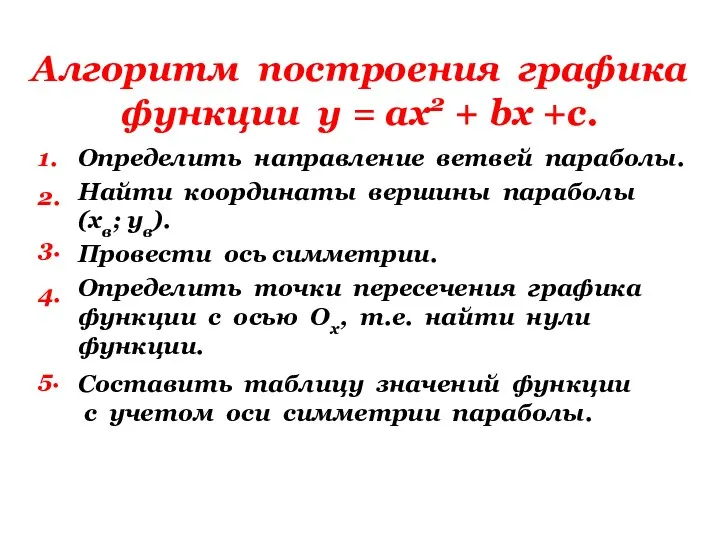 Алгоритм построения графика функции $y = ax^2 + bx + c$.

1. Определить направление ветвей параболы.

2. Найти координаты вершины параболы $(x_в; y_в)$.

3. Провести ось симметрии.

4. Определить точки пересечения графика функции с осью $O_x$, т.е. найти нули функции.

5. Составить таблицу значений функции с учетом оси симметрии параболы.